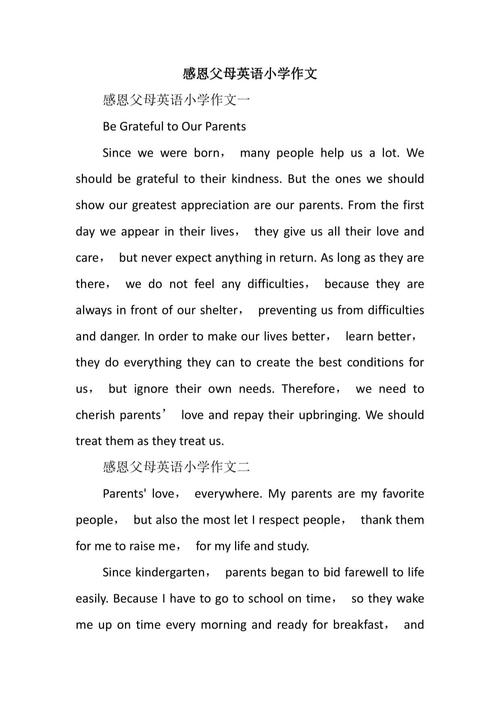 感恩父母英语小学作文

感恩父母英语小学作文一

Be Grateful to Our Parents

Since we were born， many people help us a lot. We should be grateful to their kindness. But the ones we should show our greatest appreciation are our parents. From the first day we appear in their lives， they give us all their love and care， but never expect anything in return. As long as they are there， we do not feel any difficulties， because they are always in front of our shelter， preventing us from difficulties and danger. In order to make our lives better， learn better， they do everything they can to create the best conditions for us， but ignore their own needs. Therefore， we need to cherish parents’ love and repay their upbringing. We should treat them as they treat us.

感恩父母英语小学作文二

Parents' love， everywhere. My parents are my favorite people， but also the most let I respect people， thank them for me to raise me， for my life and study.

Since kindergarten， parents began to bid farewell to life easily. Because I have to go to school on time， so they wake me up on time every morning and ready for breakfast， and